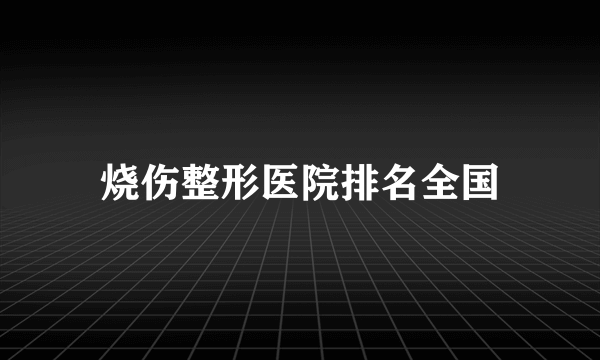 烧伤整形医院排名全国